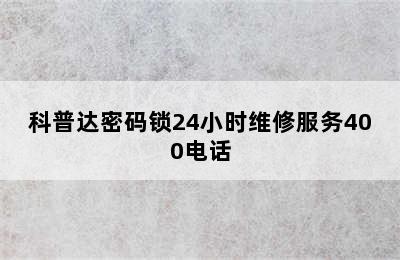 科普达密码锁24小时维修服务400电话